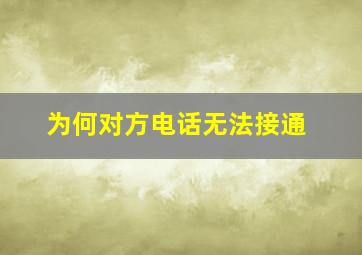 为何对方电话无法接通